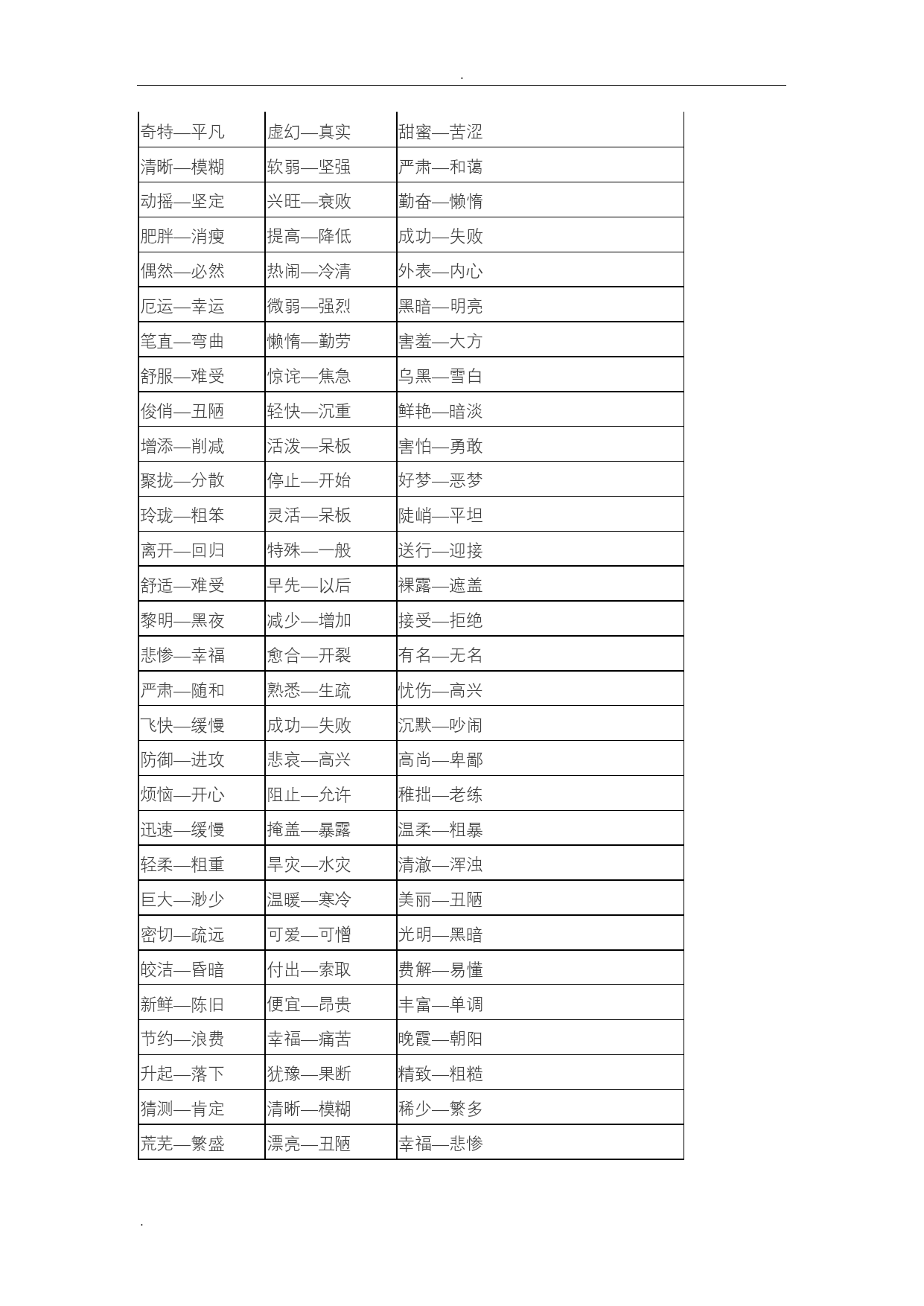 .

| 奇特—平凡 | 虚幻—真实 | 甜蜜—苦涩 |
|---|---|---|
| 清晰—模糊 | 软弱—坚强 | 严肃—和蔼 |
| 动摇—坚定 | 兴旺—衰败 | 勤奋—懒惰 |
| 肥胖—消瘦 | 提高—降低 | 成功—失败 |
| 偶然—必然 | 热闹—冷清 | 外表—内心 |
| 厄运—幸运 | 微弱—强烈 | 黑暗—明亮 |
| 笔直—弯曲 | 懒惰—勤劳 | 害羞—大方 |
| 舒服—难受 | 惊诧—焦急 | 乌黑—雪白 |
| 俊俏—丑陋 | 轻快—沉重 | 鲜艳—暗淡 |
| 增添—削减 | 活泼—呆板 | 害怕—勇敢 |
| 聚拢—分散 | 停止—开始 | 好梦—恶梦 |
| 玲珑—粗笨 | 灵活—呆板 | 陡峭—平坦 |
| 离开—回归 | 特殊—一般 | 送行—迎接 |
| 舒适—难受 | 早先—以后 | 裸露—遮盖 |
| 黎明—黑夜 | 减少—增加 | 接受—拒绝 |
| 悲惨—幸福 | 愈合—开裂 | 有名—无名 |
| 严肃—随和 | 熟悉—生疏 | 忧伤—高兴 |
| 飞快—缓慢 | 成功—失败 | 沉默—吵闹 |
| 防御—进攻 | 悲哀—高兴 | 高尚—卑鄙 |
| 烦恼—开心 | 阻止—允许 | 稚拙—老练 |
| 迅速—缓慢 | 掩盖—暴露 | 温柔—粗暴 |
| 轻柔—粗重 | 旱灾—水灾 | 清澈—浑浊 |
| 巨大—渺少 | 温暖—寒冷 | 美丽—丑陋 |
| 密切—疏远 | 可爱—可憎 | 光明—黑暗 |
| 皎洁—昏暗 | 付出—索取 | 费解—易懂 |
| 新鲜—陈旧 | 便宜—昂贵 | 丰富—单调 |
| 节约—浪费 | 幸福—痛苦 | 晚霞—朝阳 |
| 升起—落下 | 犹豫—果断 | 精致—粗糙 |
| 猜测—肯定 | 清晰—模糊 | 稀少—繁多 |
| 荒芜—繁盛 | 漂亮—丑陋 | 幸福—悲惨 |

.